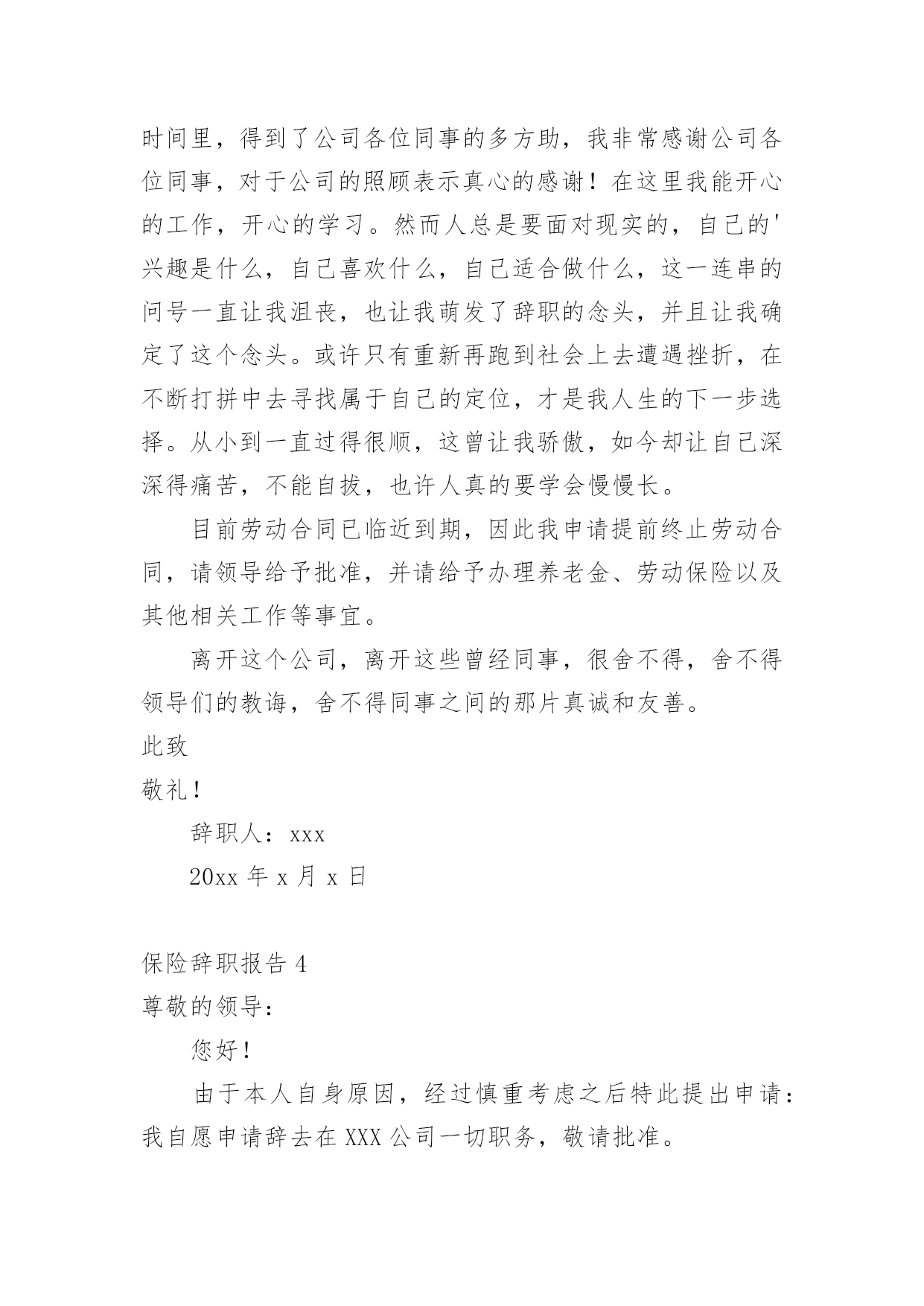 时间里，得到了公司各位同事的多方助，我非常感谢公司各位同事，对于公司的照顾表示真心的感谢！在这里我能开心的工作，开心的学习。然而人总是要面对现实的，自己的'兴趣是什么，自己喜欢什么，自己适合做什么，这一连串的问号一直让我沮丧，也让我萌发了辞职的念头，并且让我确定了这个念头。或许只有重新再跑到社会上去遭遇挫折，在不断打拼中去寻找属于自己的定位，才是我人生的下一步选择。从小到一直过得很顺，这曾让我骄傲，如今却让自己深深得痛苦，不能自拔，也许人真的要学会慢慢长。

目前劳动合同已临近到期，因此我申请提前终止劳动合同，请领导给予批准，并请给予办理养老金、劳动保险以及其他相关工作等事宜。

离开这个公司，离开这些曾经同事，很舍不得，舍不得领导们的教诲，舍不得同事之间的那片真诚和友善。

此致

敬礼！

辞职人：xxx

20xx 年 x 月 x 日

保险辞职报告 4

尊敬的领导：

您好！

由于本人自身原因，经过慎重考虑之后特此提出申请：我自愿申请辞去在 XXX 公司一切职务，敬请批准。